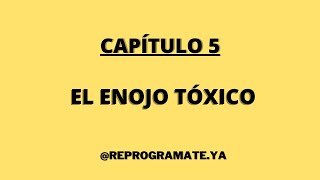 CAPÍTULO 5

EL ENOJO TÓXICO

@REPROGRAMATE.YA